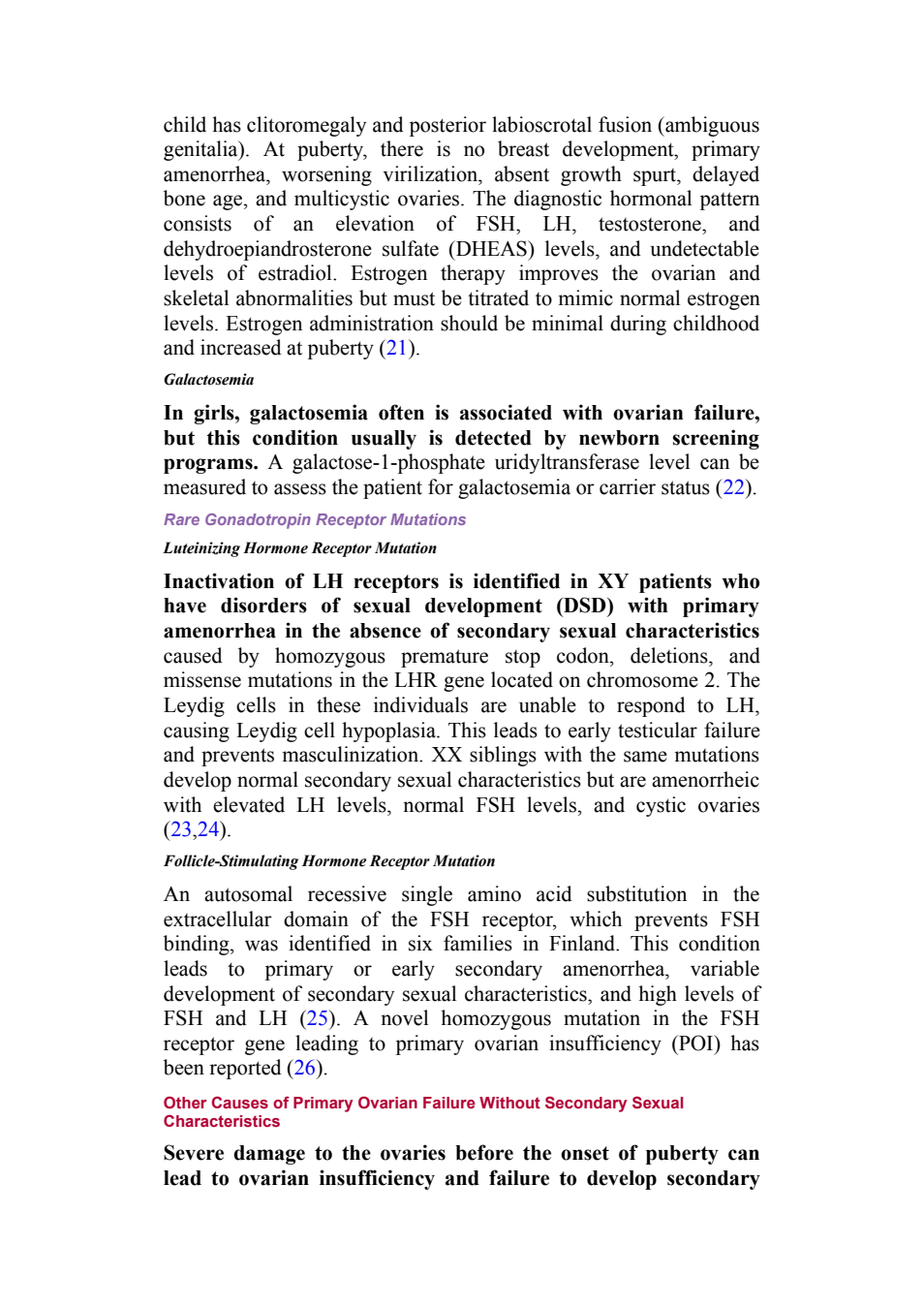 child has clitoromegaly and posterior labioscrotal fusion (ambiguous genitalia). At puberty, there is no breast development, primary amenorrhea, worsening virilization, absent growth spurt, delayed bone age, and multicystic ovaries. The diagnostic hormonal pattern consists of an elevation of FSH, LH, testosterone, and dehydroepiandrosterone sulfate (DHEAS) levels, and undetectable levels of estradiol. Estrogen therapy improves the ovarian and skeletal abnormalities but must be titrated to mimic normal estrogen levels. Estrogen administration should be minimal during childhood and increased at puberty (21).

Galactosemia

In girls, galactosemia often is associated with ovarian failure, but this condition usually is detected by newborn screening programs. A galactose-1-phosphate uridyltransferase level can be measured to assess the patient for galactosemia or carrier status (22).

Rare Gonadotropin Receptor Mutations

Luteinizing Hormone Receptor Mutation

Inactivation of LH receptors is identified in XY patients who have disorders of sexual development (DSD) with primary amenorrhea in the absence of secondary sexual characteristics caused by homozygous premature stop codon, deletions, and missense mutations in the LHR gene located on chromosome 2. The Leydig cells in these individuals are unable to respond to LH, causing Leydig cell hypoplasia. This leads to early testicular failure and prevents masculinization. XX siblings with the same mutations develop normal secondary sexual characteristics but are amenorrheic with elevated LH levels, normal FSH levels, and cystic ovaries (23,24).

Follicle-Stimulating Hormone Receptor Mutation

An autosomal recessive single amino acid substitution in the extracellular domain of the FSH receptor, which prevents FSH binding, was identified in six families in Finland. This condition leads to primary or early secondary amenorrhea, variable development of secondary sexual characteristics, and high levels of FSH and LH (25). A novel homozygous mutation in the FSH receptor gene leading to primary ovarian insufficiency (POI) has been reported (26).

Other Causes of Primary Ovarian Failure Without Secondary Sexual Characteristics

Severe damage to the ovaries before the onset of puberty can lead to ovarian insufficiency and failure to develop secondary